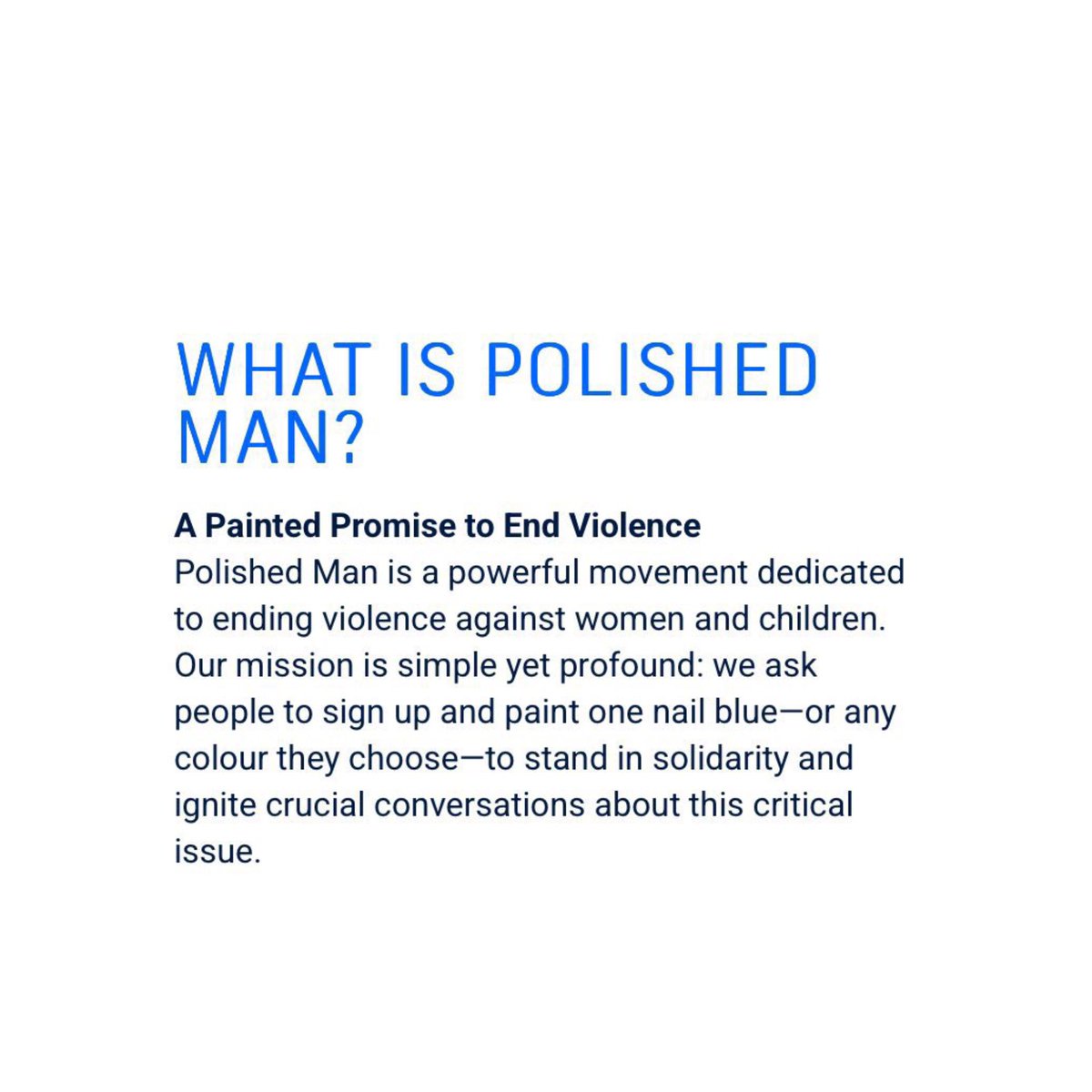 WHAT IS POLISHED MAN?

A Painted Promise to End Violence
Polished Man is a powerful movement dedicated to ending violence against women and children. Our mission is simple yet profound: we ask people to sign up and paint one nail blue—or any colour they choose—to stand in solidarity and ignite crucial conversations about this critical issue.